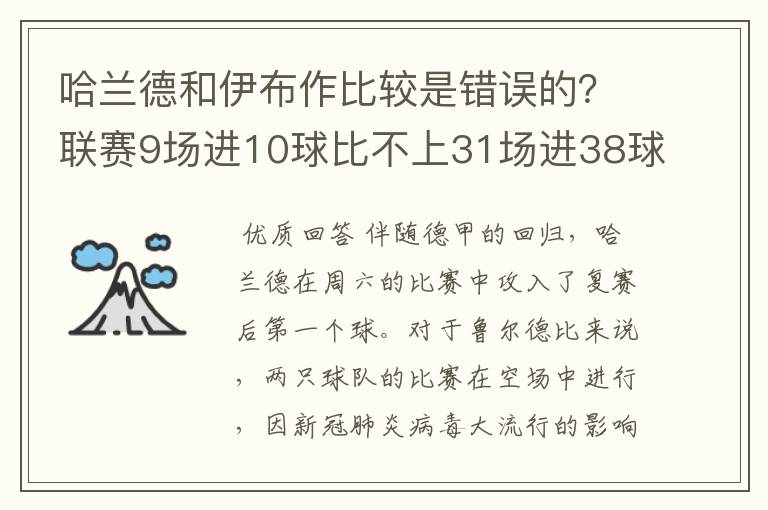 哈兰德和伊布作比较是错误的？联赛9场进10球比不上31场进38球

优质回答 伴随德甲的回归，哈兰德在周六的比赛中攻入了复赛后第一个球。对于鲁尔德比来说，两只球队的比赛在空场中进行，因新冠肺炎病毒大流行的影响